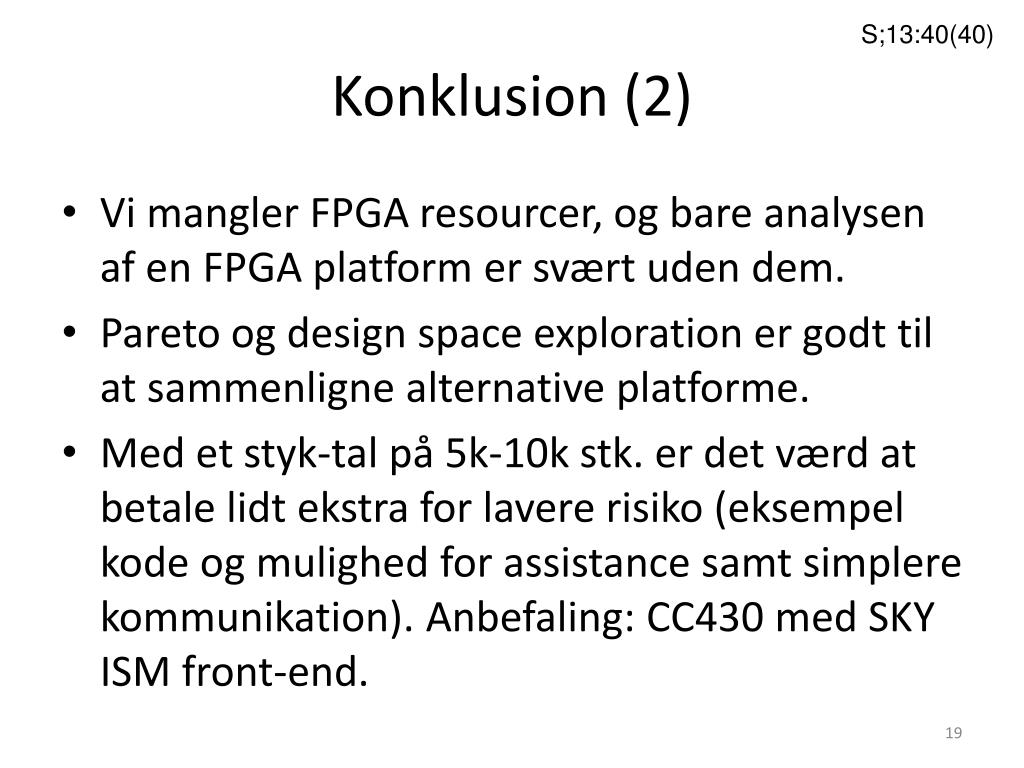 S;13:40(40)

Konklusion (2)

• Vi mangler FPGA resourcer, og bare analysen af en FPGA platform er svært uden dem.
• Pareto og design space exploration er godt til at sammenligne alternative platforme.
• Med et styk-tal på 5k-10k stk. er det værd at betale lidt ekstra for lavere risiko (eksempel kode og mulighed for assistance samt simplere kommunikation). Anbefaling: CC430 med SKY ISM front-end.

19